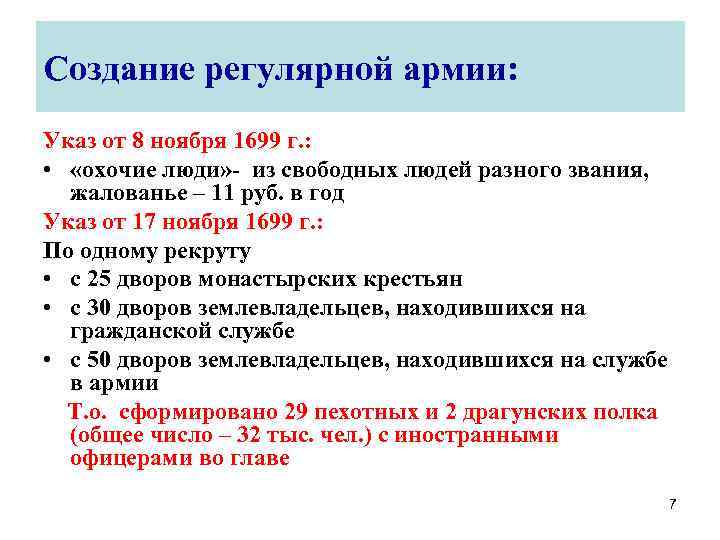 Создание регулярной армии:

Указ от 8 ноября 1699 г.:

• «охочие люди»- из свободных людей разного звания, жалованье – 11 руб. в год

Указ от 17 ноября 1699 г.:

По одному рекруту

• с 25 дворов монастырских крестьян
• с 30 дворов землевладельцев, находившихся на гражданской службе
• с 50 дворов землевладельцев, находившихся на службе в армии

Т.о. сформировано 29 пехотных и 2 драгунских полка (общее число – 32 тыс. чел.) с иностранными офицерами во главе

7